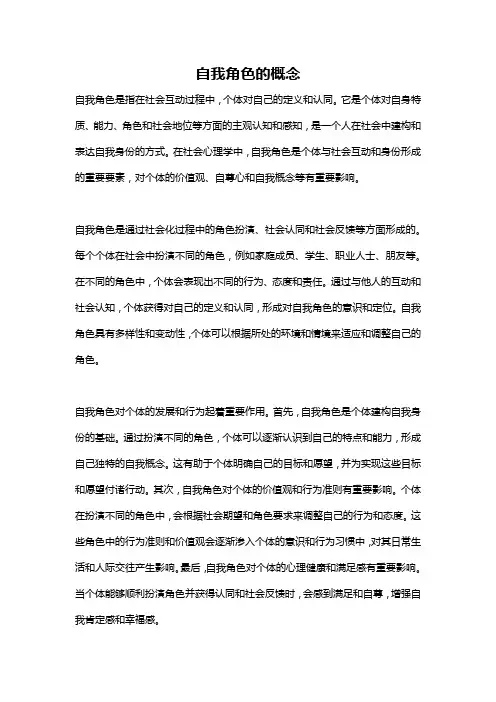 自我角色的概念

自我角色是指在社会互动过程中，个体对自己的定义和认同。它是个体对自身特质、能力、角色和社会地位等方面的主观认知和感知，是一个人在社会中建构和表达自我身份的方式。在社会心理学中，自我角色是个体与社会互动和身份形成的重要要素，对个体的价值观、自尊心和自我概念等有重要影响。

自我角色是通过社会化过程中的角色扮演、社会认同和社会反馈等方面形成的。每个个体在社会中扮演不同的角色，例如家庭成员、学生、职业人士、朋友等。在不同的角色中，个体会表现出不同的行为、态度和责任。通过与他人的互动和社会认知，个体获得对自己的定义和认同，形成对自我角色的意识和定位。自我角色具有多样性和变动性，个体可以根据所处的环境和情境来适应和调整自己的角色。

自我角色对个体的发展和行为起着重要作用。首先，自我角色是个体建构自我身份的基础。通过扮演不同的角色，个体可以逐渐认识到自己的特点和能力，形成自己独特的自我概念。这有助于个体明确自己的目标和愿望，并为实现这些目标和愿望付诸行动。其次，自我角色对个体的价值观和行为准则有重要影响。个体在扮演不同的角色中，会根据社会期望和角色要求来调整自己的行为和态度。这些角色中的行为准则和价值观会逐渐渗入个体的意识和行为习惯中，对其日常生活和人际交往产生影响。最后，自我角色对个体的心理健康和满足感有重要影响。当个体能够顺利扮演角色并获得认同和社会反馈时，会感到满足和自尊，增强自我肯定感和幸福感。